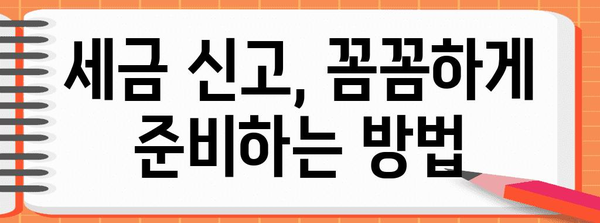 세금 신고, 꼼꼼하게 준비하는 방법